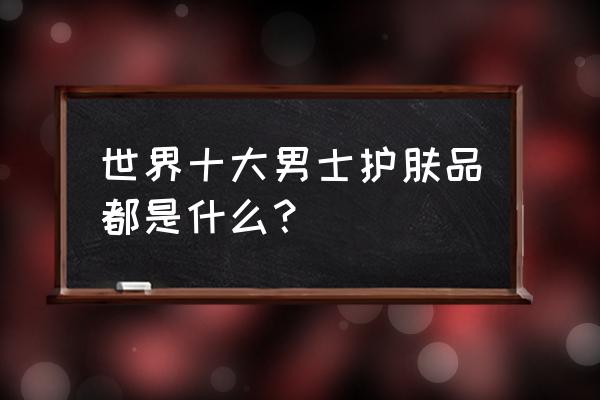 世界十大男士护肤品都是什么？